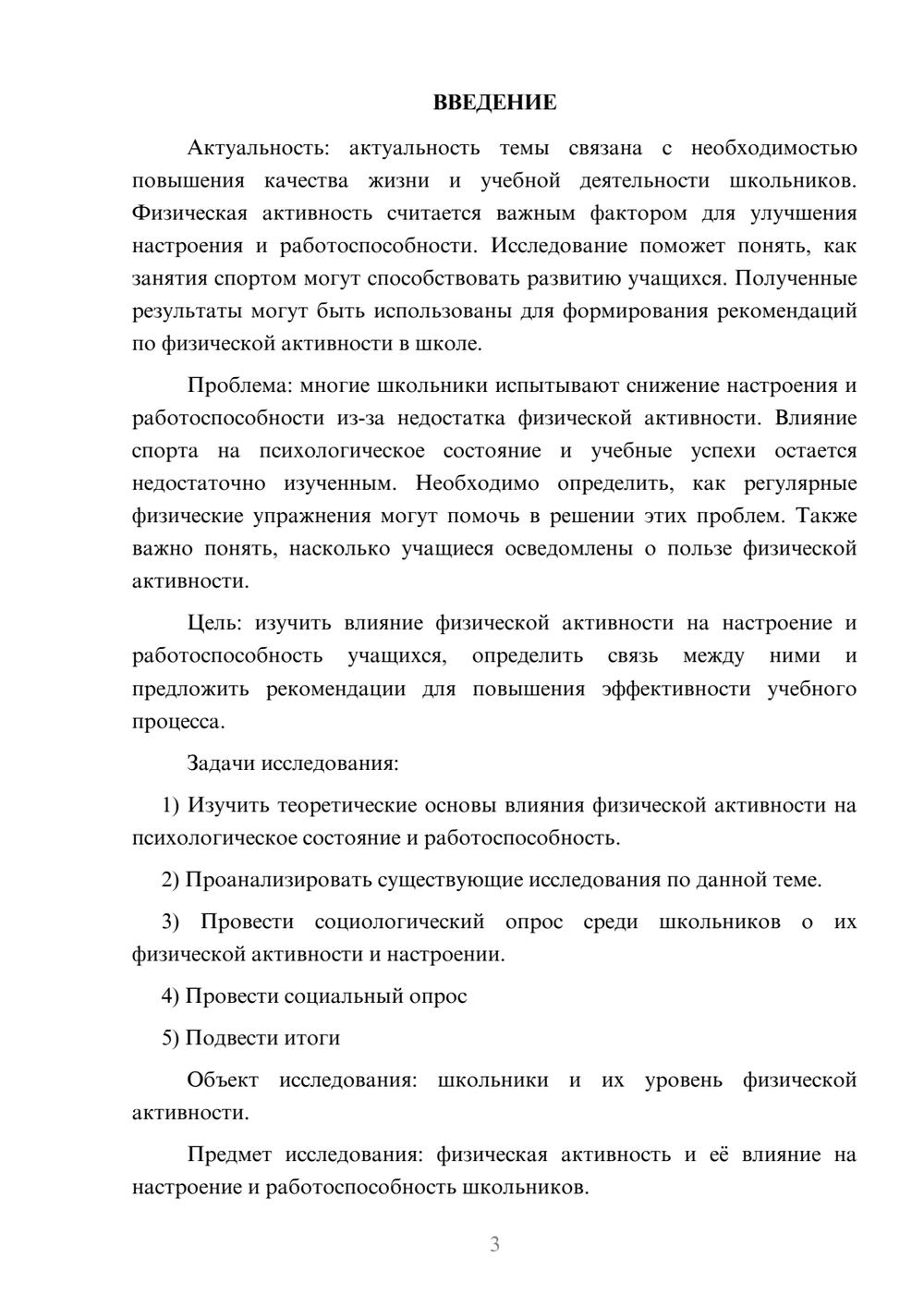 ВВЕДЕНИЕ

Актуальность: актуальность темы связана с необходимостью повышения качества жизни и учебной деятельности школьников. Физическая активность считается важным фактором для улучшения настроения и работоспособности. Исследование поможет понять, как занятия спортом могут способствовать развитию учащихся. Полученные результаты могут быть использованы для формирования рекомендаций по физической активности в школе.

Проблема: многие школьники испытывают снижение настроения и работоспособности из-за недостатка физической активности. Влияние спорта на психологическое состояние и учебные успехи остается недостаточно изученным. Необходимо определить, как регулярные физические упражнения могут помочь в решении этих проблем. Также важно понять, насколько учащиеся осведомлены о пользе физической активности.

Цель: изучить влияние физической активности на настроение и работоспособность учащихся, определить связь между ними и предложить рекомендации для повышения эффективности учебного процесса.

Задачи исследования:

1) Изучить теоретические основы влияния физической активности на психологическое состояние и работоспособность.

2) Проанализировать существующие исследования по данной теме.

3) Провести социологический опрос среди школьников о их физической активности и настроении.

4) Провести социальный опрос

5) Подвести итоги

Объект исследования: школьники и их уровень физической активности.

Предмет исследования: физическая активность и её влияние на настроение и работоспособность школьников.

3